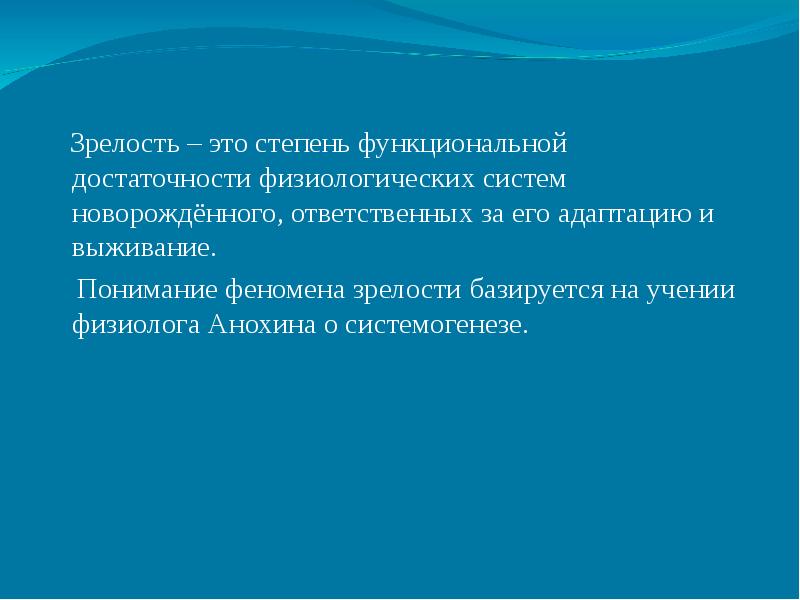 Зрелость – это степень функциональной достаточности физиологических систем новорождённого, ответственных за его адаптацию и выживание.

Понимание феномена зрелости базируется на учении физиолога Анохина о системогенезе.